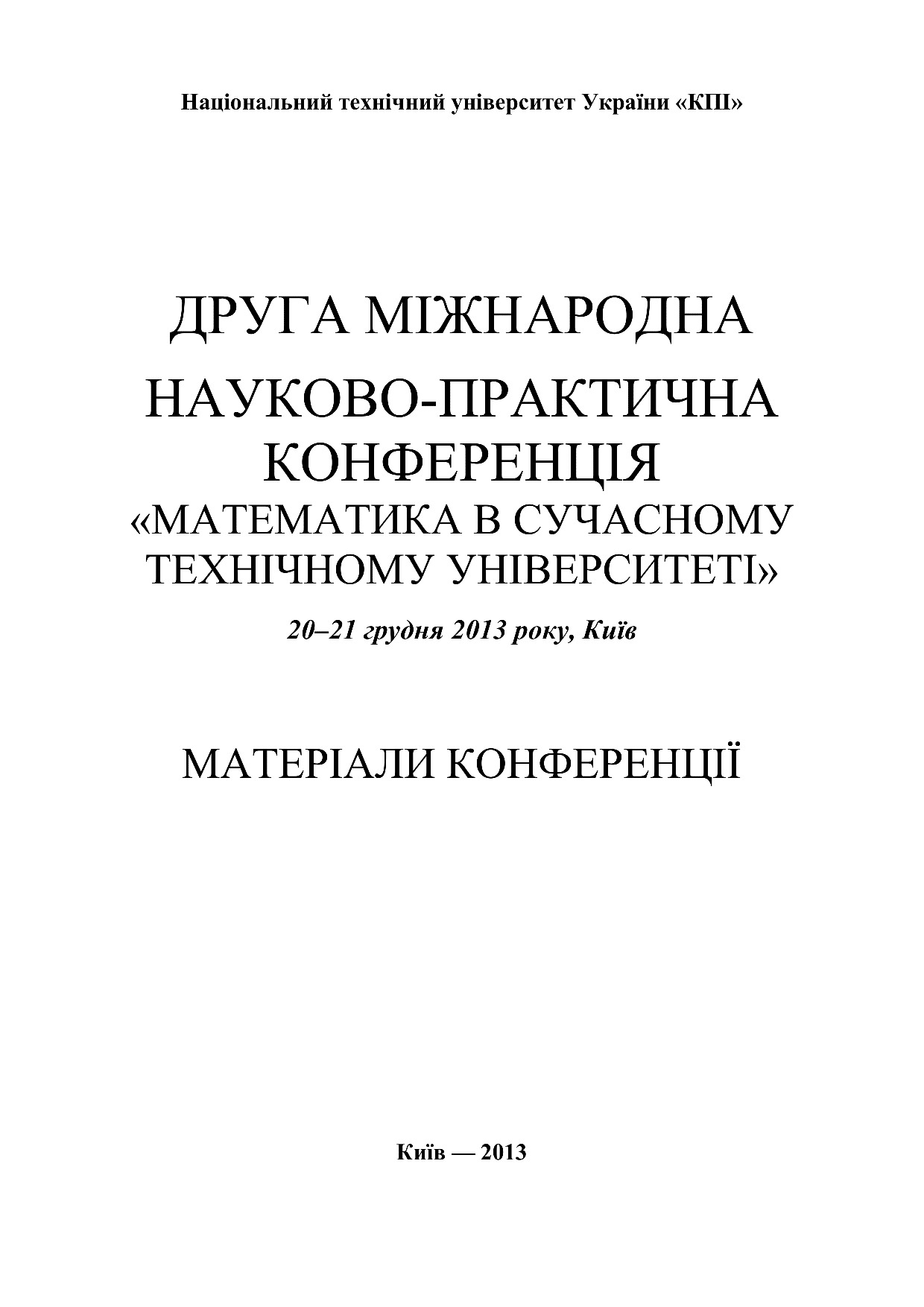 Національний технічний університет України «КПІ»

ДРУГА МІЖНАРОДНА
НАУКОВО-ПРАКТИЧНА КОНФЕРЕНЦІЯ
«МАТЕМАТИКА В СУЧАСНОМУ ТЕХНІЧНОМУ УНІВЕРСИТЕТІ»

20–21 грудня 2013 року, Київ

МАТЕРІАЛИ КОНФЕРЕНЦІЇ

Київ — 2013